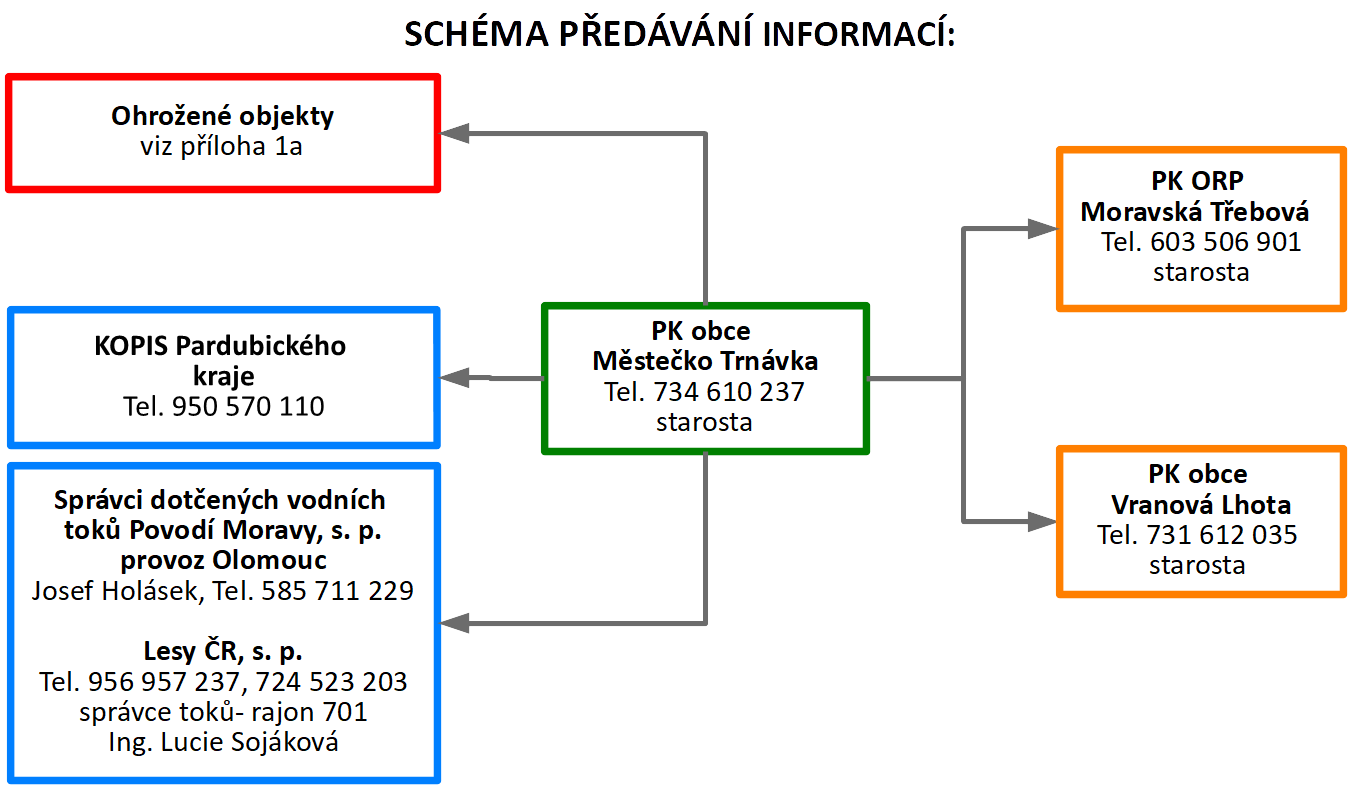 SCHÉMA PŘEDÁVÁNÍ INFORMACÍ:

Ohrožené objekty
viz příloha 1a

KOPIS Pardubického kraje
Tel. 950 570 110

Správci dotčených vodních toků Povodí Moravy, s. p. provoz Olomouc
Josef Holásek, Tel. 585 711 229

Lesy ČR, s. p.
Tel. 956 957 237, 724 523 203
správce toků- rajon 701
Ing. Lucie Sojáková

PK obce
Městečko Trnávka
Tel. 734 610 237
starosta

PK ORP
Moravská Třebová
Tel. 603 506 901
starosta

PK obce
Vranová Lhota
Tel. 731 612 035
starosta